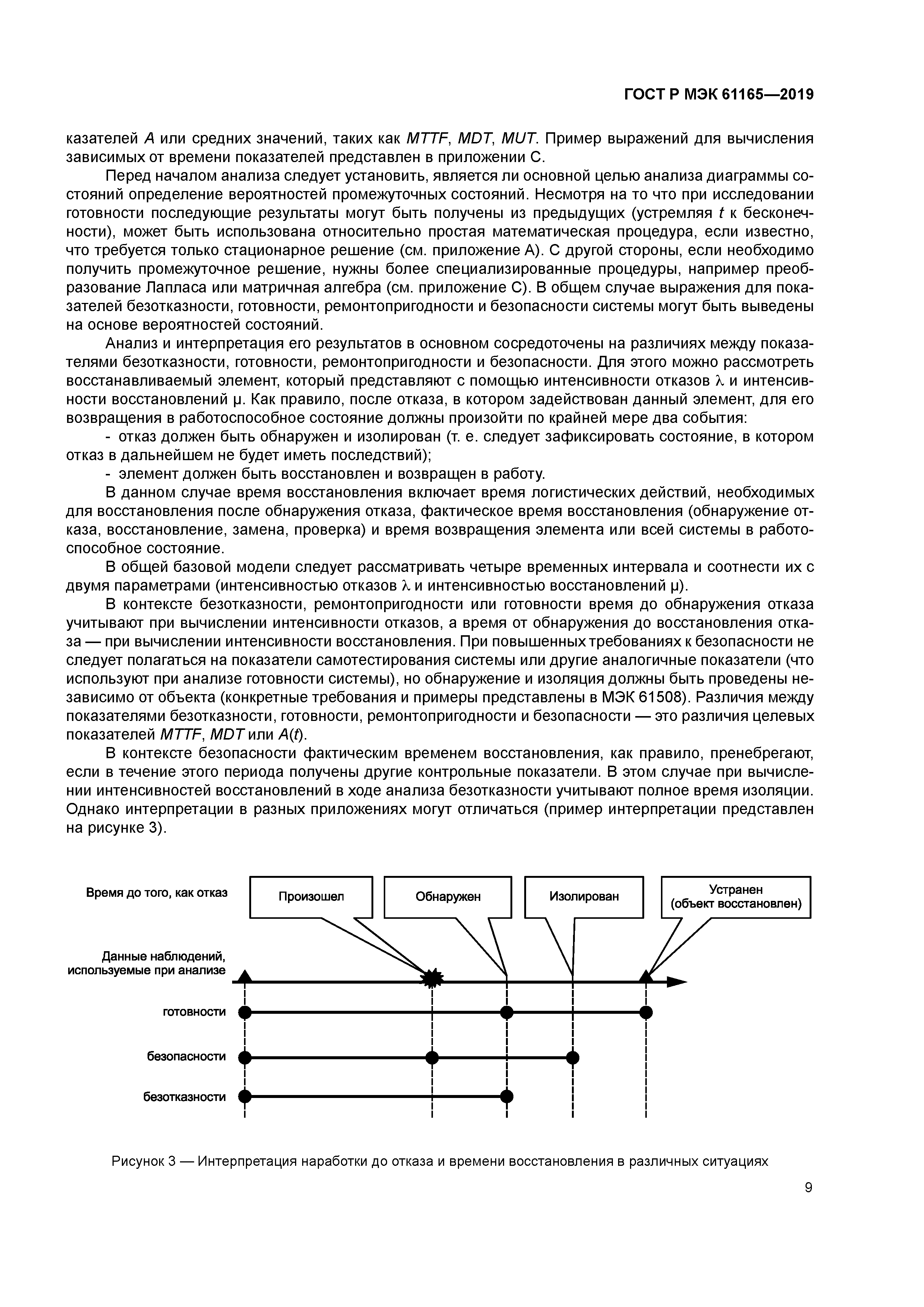 ГОСТ Р МЭК 61165—2019

казателей $A$ или средних значений, таких как $MTTF$, $MDT$, $MUT$. Пример выражений для вычисления зависимых от времени показателей представлен в приложении С.

Перед началом анализа следует установить, является ли основной целью анализа диаграммы состояний определение вероятностей промежуточных состояний. Несмотря на то что при исследовании готовности последующие результаты могут быть получены из предыдущих (устремляя $t$ к бесконечности), может быть использована относительно простая математическая процедура, если известно, что требуется только стационарное решение (см. приложение А). С другой стороны, если необходимо получить промежуточное решение, нужны более специализированные процедуры, например преобразование Лапласа или матричная алгебра (см. приложение С). В общем случае выражения для показателей безотказности, готовности, ремонтопригодности и безопасности системы могут быть выведены на основе вероятностей состояний.

Анализ и интерпретация его результатов в основном сосредоточены на различиях между показателями безотказности, готовности, ремонтопригодности и безопасности. Для этого можно рассмотреть восстанавливаемый элемент, который представляют с помощью интенсивности отказов $\lambda$ и интенсивности восстановлений $\mu$. Как правило, после отказа, в котором задействован данный элемент, для его возвращения в работоспособное состояние должны произойти по крайней мере два события:

- отказ должен быть обнаружен и изолирован (т. е. следует зафиксировать состояние, в котором отказ в дальнейшем не будет иметь последствий);

- элемент должен быть восстановлен и возвращен в работу.

В данном случае время восстановления включает время логистических действий, необходимых для восстановления после обнаружения отказа, фактическое время восстановления (обнаружение отказа, восстановление, замена, проверка) и время возвращения элемента или всей системы в работоспособное состояние.

В общей базовой модели следует рассматривать четыре временных интервала и соотнести их с двумя параметрами (интенсивностью отказов $\lambda$ и интенсивностью восстановлений $\mu$).

В контексте безотказности, ремонтопригодности или готовности время до обнаружения отказа учитывают при вычислении интенсивности отказов, а время от обнаружения до восстановления отказа — при вычислении интенсивности восстановления. При повышенных требованиях к безопасности не следует полагаться на показатели самотестирования системы или другие аналогичные показатели (что используют при анализе готовности системы), но обнаружение и изоляция должны быть проведены независимо от объекта (конкретные требования и примеры представлены в МЭК 61508). Различия между показателями безотказности, готовности, ремонтопригодности и безопасности — это различия целевых показателей $MTTF$, $MDT$ или $A(t)$.

В контексте безопасности фактическим временем восстановления, как правило, пренебрегают, если в течение этого периода получены другие контрольные показатели. В этом случае при вычислении интенсивностей восстановлений в ходе анализа безотказности учитывают полное время изоляции. Однако интерпретации в разных приложениях могут отличаться (пример интерпретации представлен на рисунке 3).

Время до того, как отказ
Произошел
Обнаружен
Изолирован
Устранен (объект восстановлен)
Данные наблюдений, используемые при анализе
готовности
безопасности
безотказности

Рисунок 3 — Интерпретация наработки до отказа и времени восстановления в различных ситуациях

9